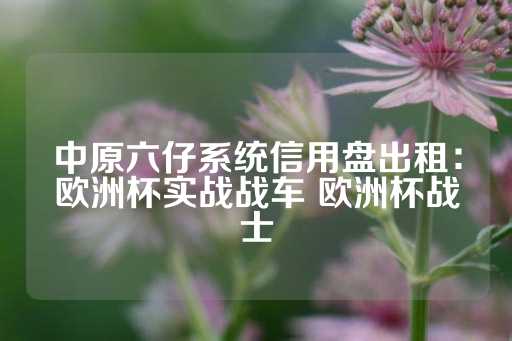 中原六仔系统信用盘出租：欧洲杯实战战车 欧洲杯战士